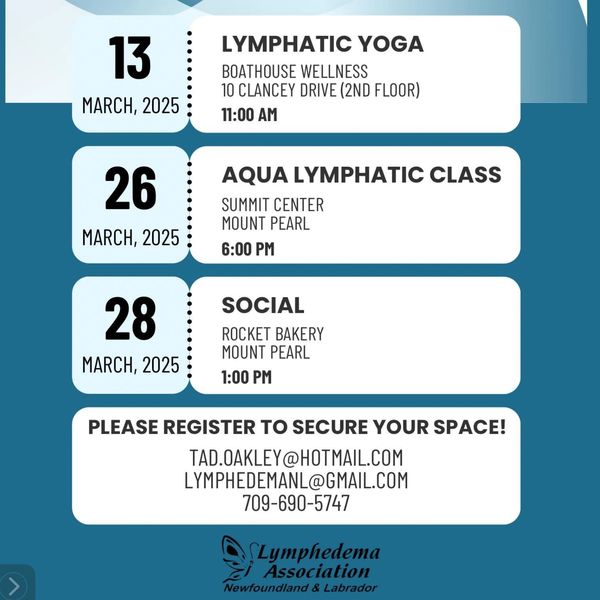 13
MARCH, 2025

LYMPHATIC YOGA
BOATHOUSE WELLNESS
10 CLANCEY DRIVE (2ND FLOOR)
11:00 AM

26
MARCH, 2025

AQUA LYMPHATIC CLASS
SUMMIT CENTER
MOUNT PEARL
6:00 PM

28
MARCH, 2025

SOCIAL
ROCKET BAKERY
MOUNT PEARL
1:00 PM

PLEASE REGISTER TO SECURE YOUR SPACE!
TAD.OAKLEY@HOTMAIL.COM
LYMPHEDEMANL@GMAIL.COM
709-690-5747

Lymphedema Association
Newfoundland & Labrador